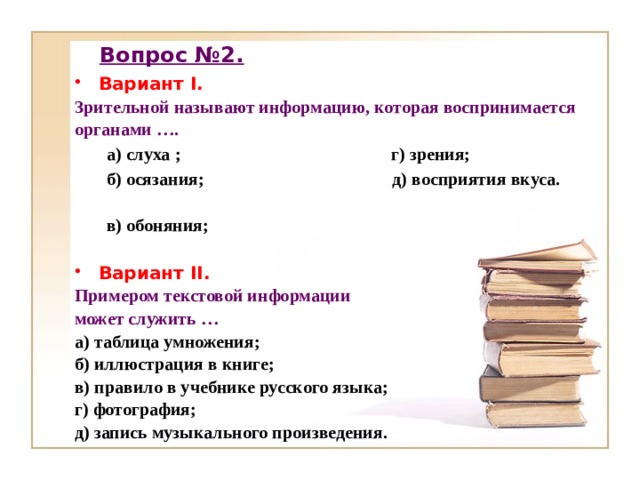 Вопрос №2.

• Вариант I.

Зрительной называют информацию, которая воспринимается органами ….

а) слуха ;
б) осязания;
в) обоняния;
г) зрения;
д) восприятия вкуса.

• Вариант II.

Примером текстовой информации может служить …

а) таблица умножения;
б) иллюстрация в книге;
в) правило в учебнике русского языка;
г) фотография;
д) запись музыкального произведения.